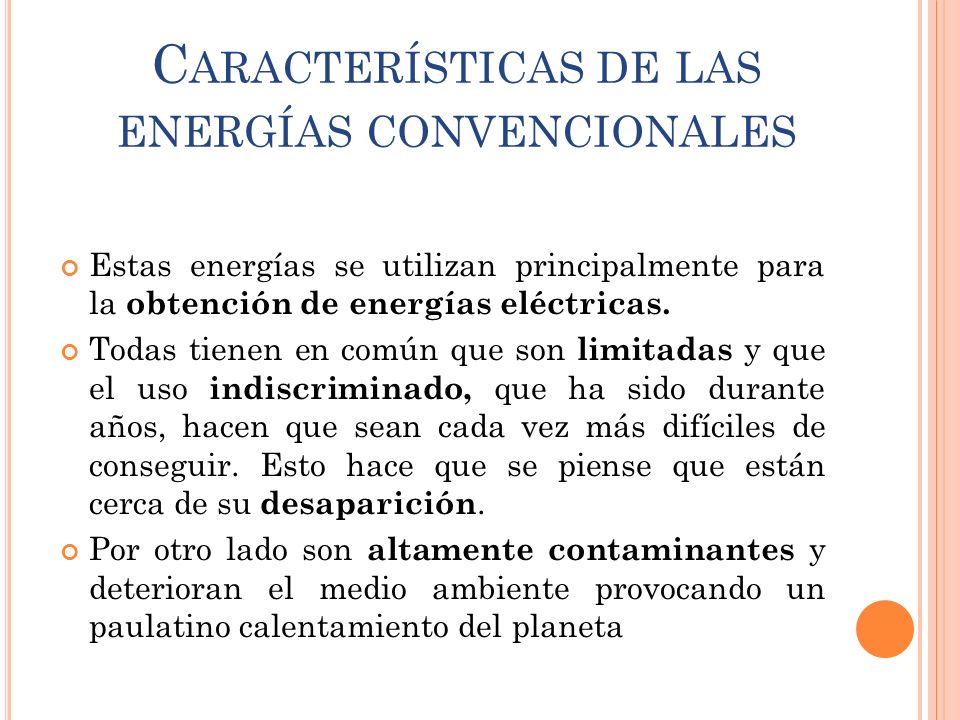 CARACTERÍSTICAS DE LAS ENERGÍAS CONVENCIONALES

Estas energías se utilizan principalmente para la obtención de energías eléctricas.

Todas tienen en común que son limitadas y que el uso indiscriminado, que ha sido durante años, hacen que sean cada vez más difíciles de conseguir. Esto hace que se piense que están cerca de su desaparición.

Por otro lado son altamente contaminantes y deterioran el medio ambiente provocando un paulatino calentamiento del planeta